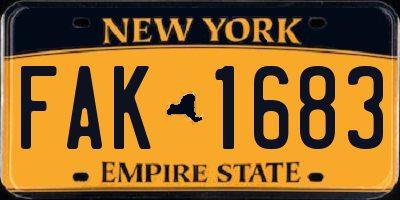 NEW YORK

FAK 1683

EMPIRE STATE